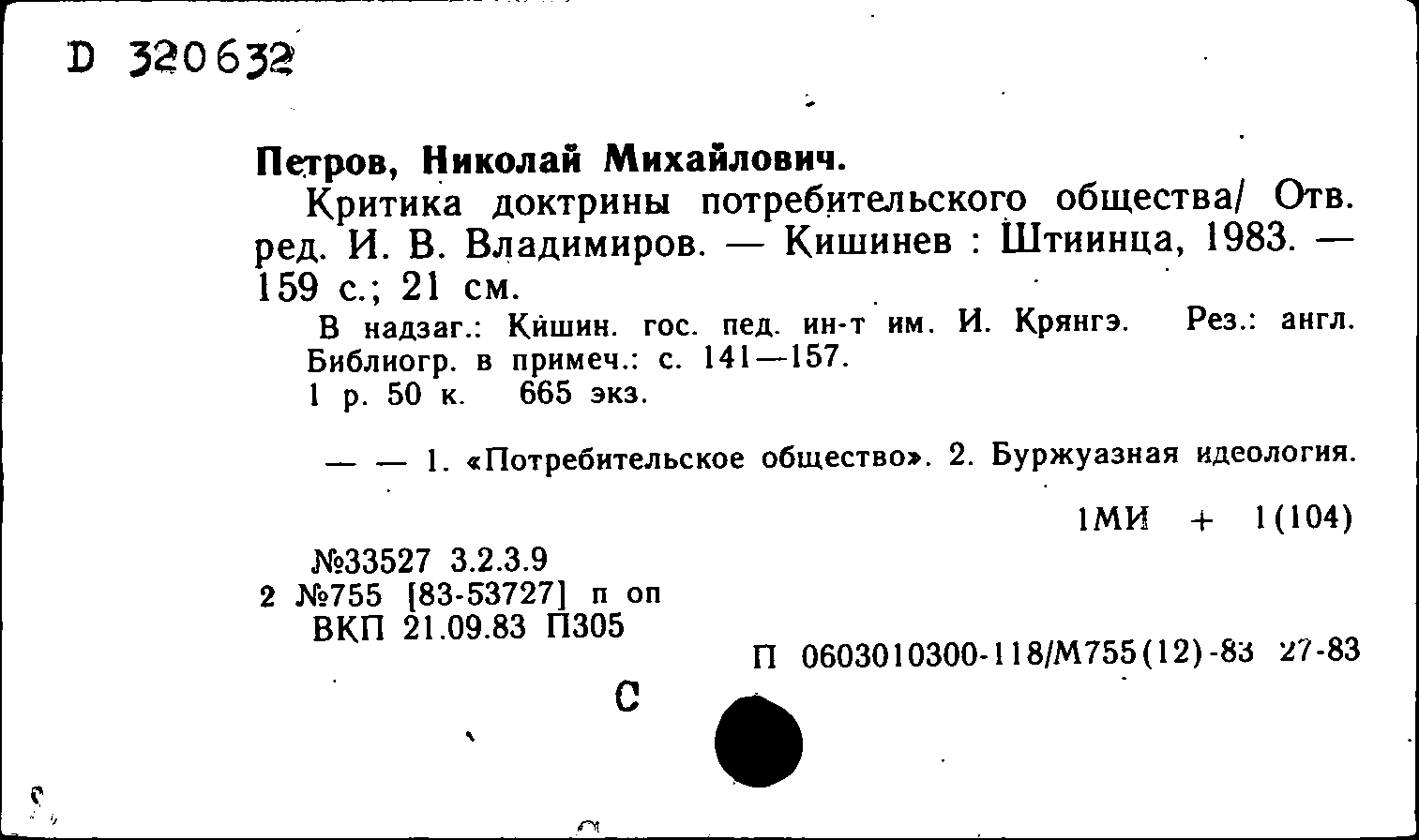 D 320632

Петров, Николай Михайлович.

Критика доктрины потребительского общества/ Отв. ред. И. В. Владимиров. — Кишинев : Штиинца, 1983. — 159 с.; 21 см.

В надзаг.: Кишин. гос. пед. ин-т им. И. Крянгэ. Рез.: англ. Библиогр. в примеч.: с. 141—157.
1 р. 50 к. 665 экз.

— — 1. «Потребительское общество». 2. Буржуазная идеология.

1МИ + 1(104)

№33527 3.2.3.9
2 №755 [83-53727] п оп
ВКП 21.09.83 П305

П 0603010300-118/М755(12)-83 27-83

С